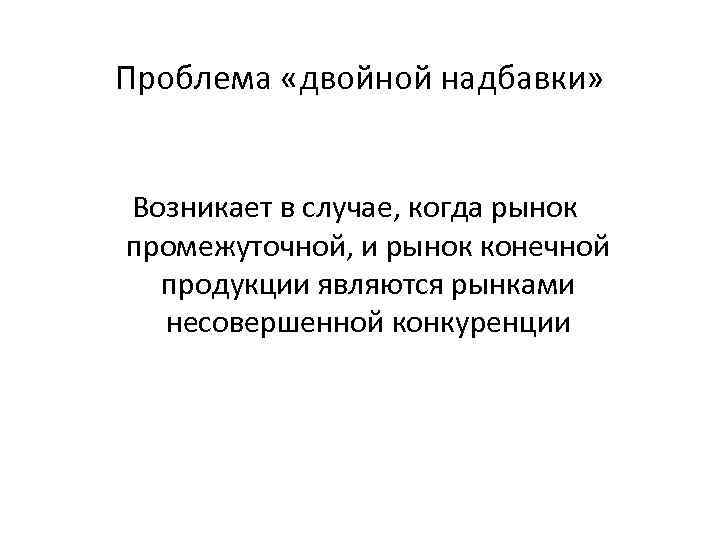 Проблема «двойной надбавки»

Возникает в случае, когда рынок промежуточной, и рынок конечной продукции являются рынками несовершенной конкуренции